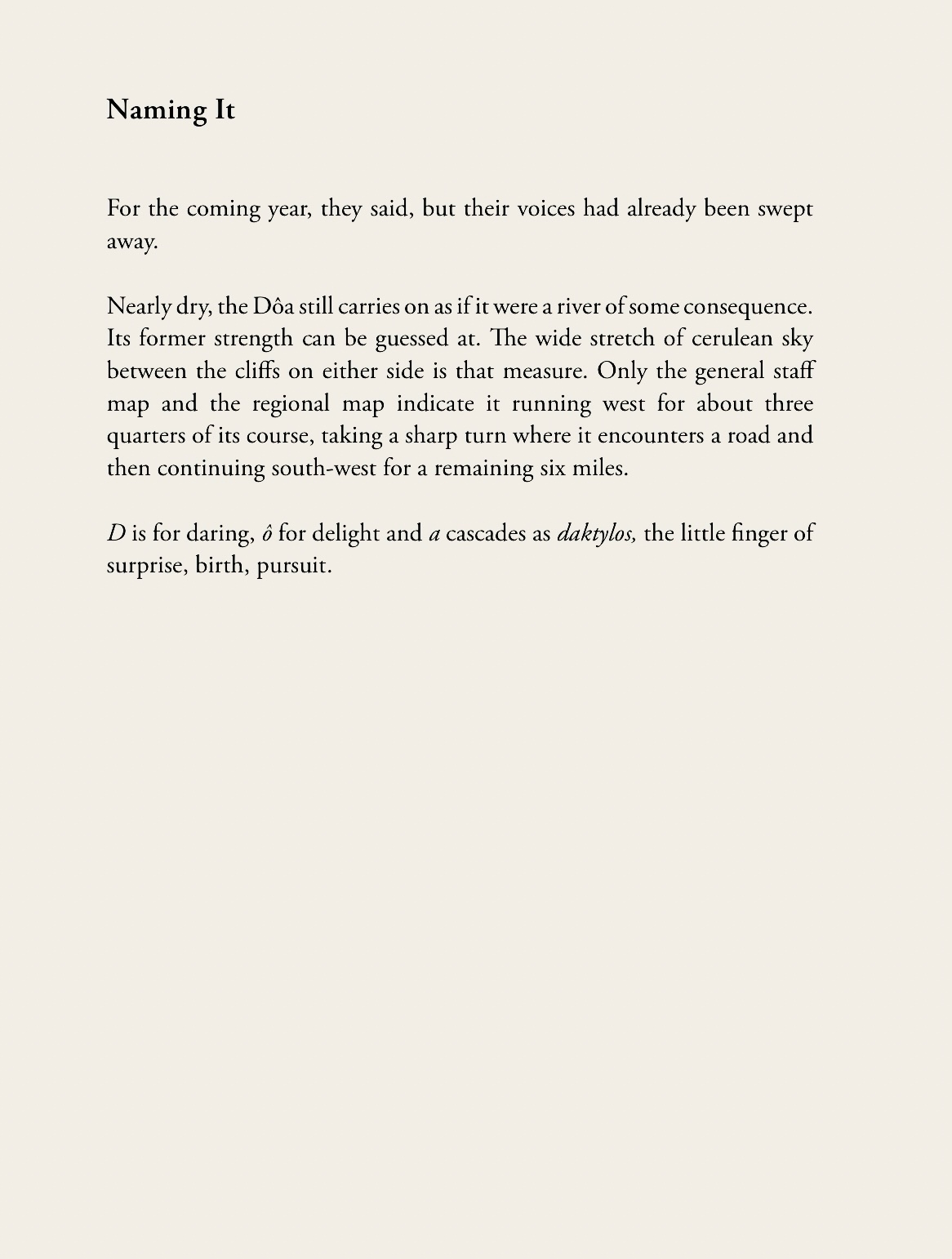 Naming It

For the coming year, they said, but their voices had already been swept away.

Nearly dry, the Dôa still carries on as if it were a river of some consequence. Its former strength can be guessed at. The wide stretch of cerulean sky between the cliffs on either side is that measure. Only the general staff map and the regional map indicate it running west for about three quarters of its course, taking a sharp turn where it encounters a road and then continuing south-west for a remaining six miles.

D is for daring, ô for delight and a cascades as daktylos, the little finger of surprise, birth, pursuit.